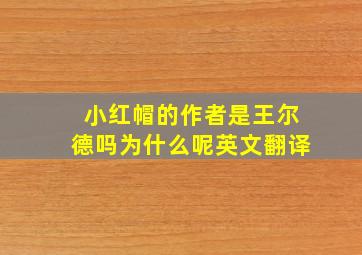 小红帽的作者是王尔德吗为什么呢英文翻译